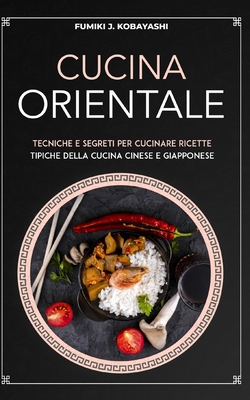 FUMIKI J. KOBAYASHI

CUCINA
ORIENTALE

TECNICHE E SEGRETI PER CUCINARE RICETTE TIPICHE DELLA CUCINA CINESE E GIAPPONESE